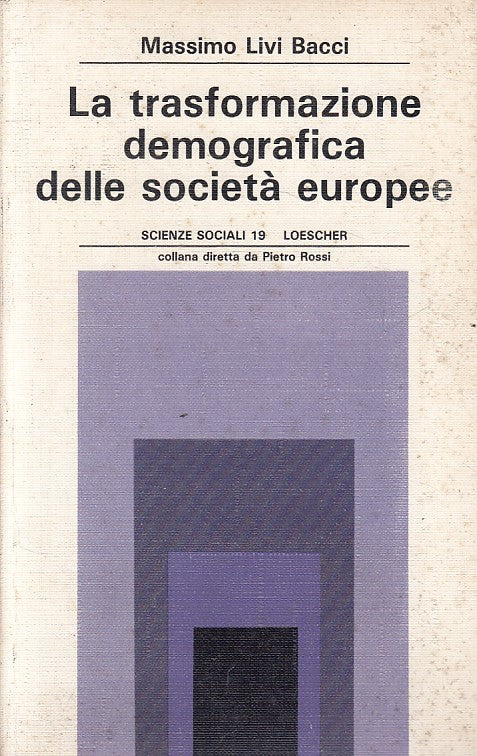 Massimo Livi Bacci

La trasformazione demografica delle società europee

SCIENZE SOCIALI 19 LOESCHER

collana diretta da Pietro Rossi